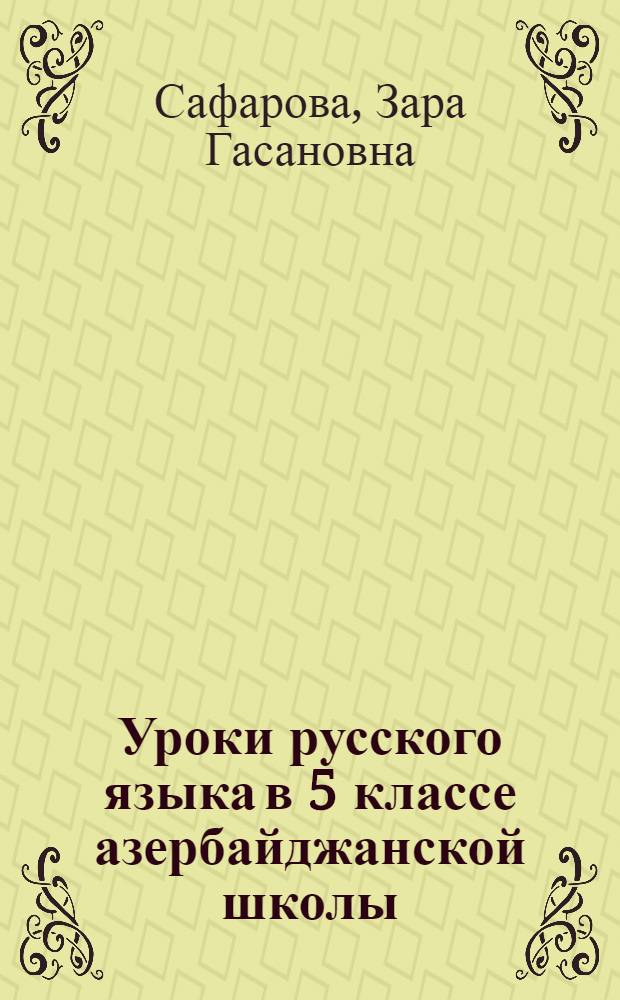 Сафарова, Зара Гасановна

Уроки русского языка в 5 классе азербайджанской школы